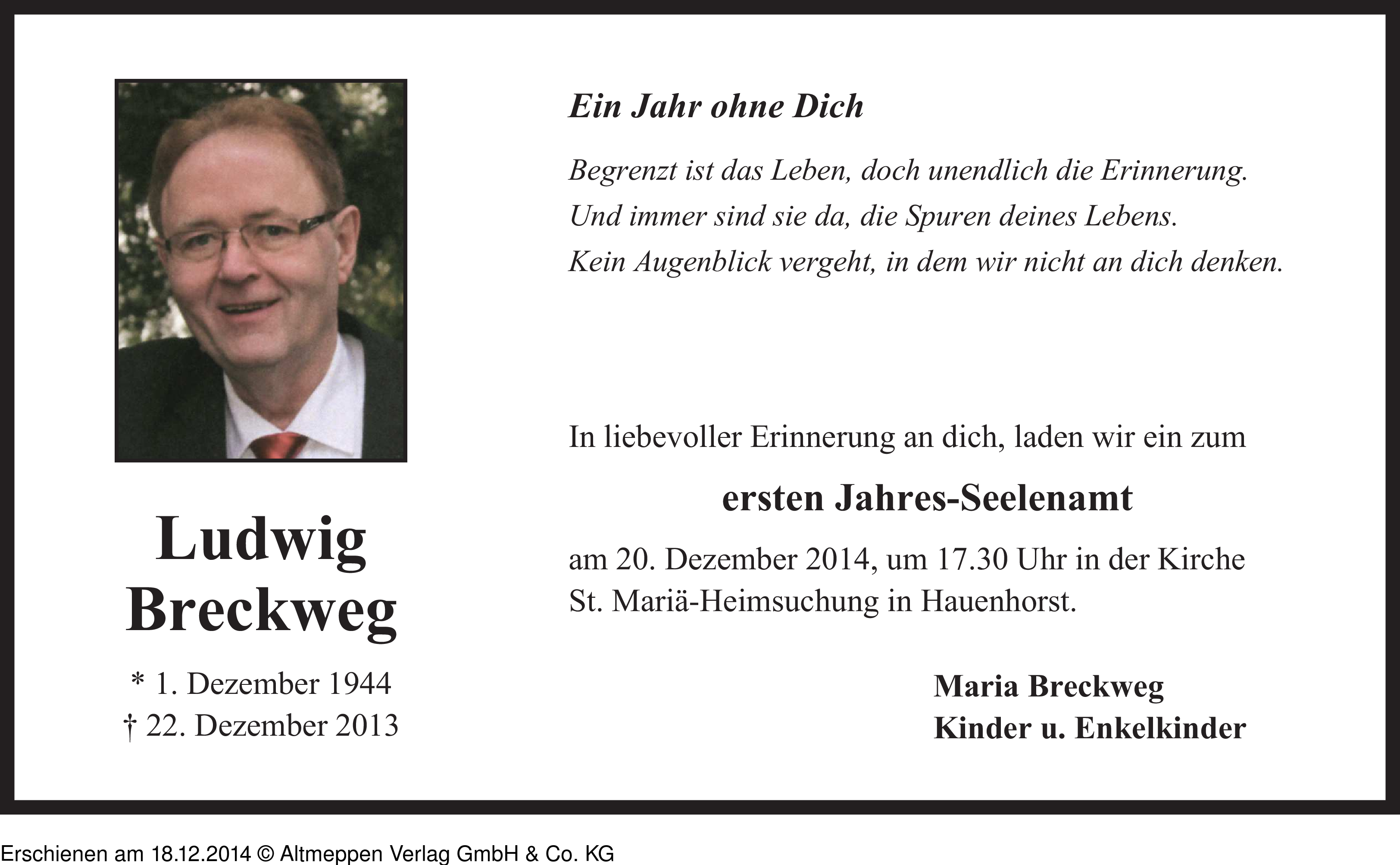 Ludwig Breckweg

* 1. Dezember 1944
† 22. Dezember 2013

Ein Jahr ohne Dich

Begrenzt ist das Leben, doch unendlich die Erinnerung.
Und immer sind sie da, die Spuren deines Lebens.
Kein Augenblick vergeht, in dem wir nicht an dich denken.

In liebevoller Erinnerung an dich, laden wir ein zum

ersten Jahres-Seelenamt

am 20. Dezember 2014, um 17.30 Uhr in der Kirche St. Mariä-Heimsuchung in Hauenhorst.

Maria Breckweg
Kinder u. Enkelkinder

Erschienen am 18.12.2014 © Altmeppen Verlag GmbH & Co. KG